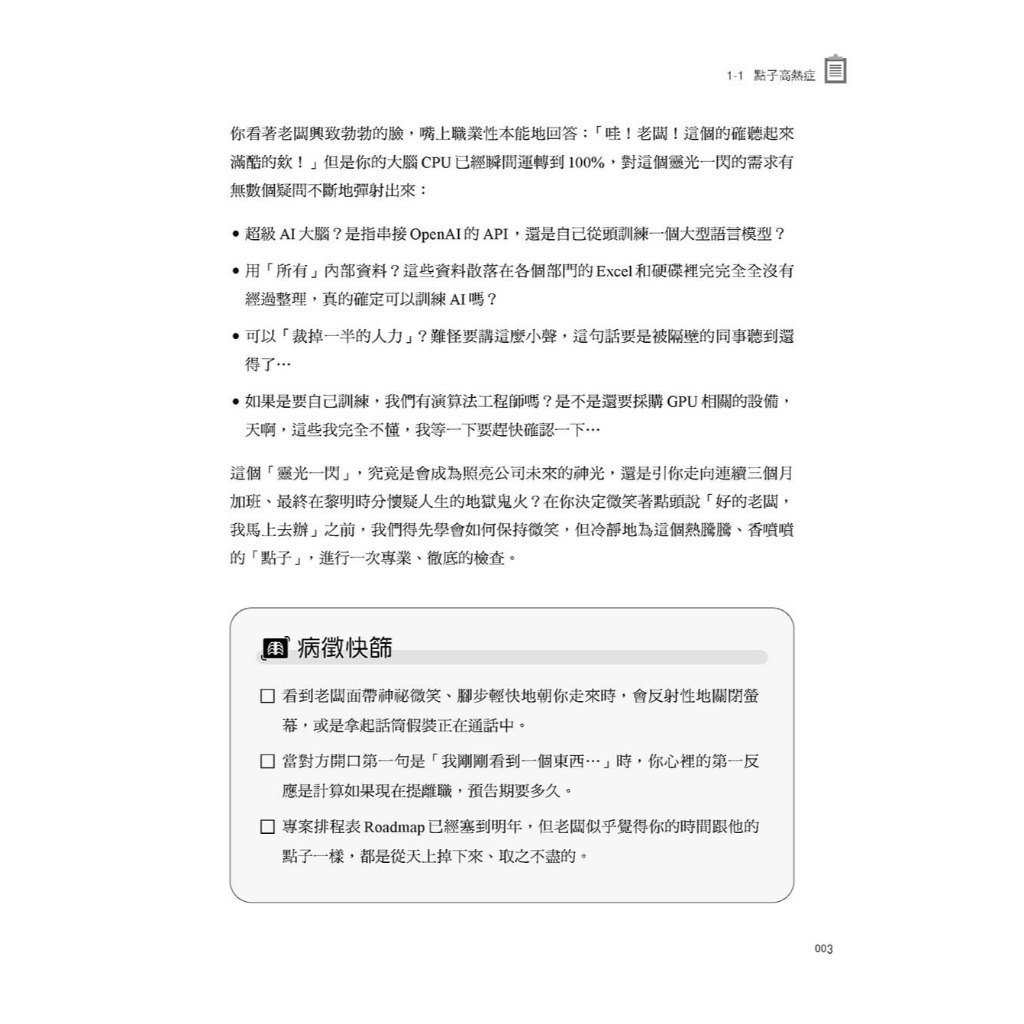 1-1 點子高熱症

你看著老闆興致勃勃的臉，嘴上職業性本能地回答：「哇！老闆！這個的確聽起來滿酷的欸！」但是你的大腦 CPU 已經瞬間運轉到 100%，對這個靈光一閃的需求有無數個疑問不斷地彈射出來：

• 超級 AI 大腦？是指串接 OpenAI 的 API，還是自己從頭訓練一個大型語言模型？

• 用「所有」內部資料？這些資料散落在各個部門的 Excel 和硬碟裡完完全全沒有經過整理，真的確定可以訓練 AI 嗎？

• 可以「裁掉一半的人力」？難怪要講這麼小聲，這句話要是被隔壁的同事聽到還得了…

• 如果是要自己訓練，我們有演算法工程師嗎？是不是還要採購 GPU 相關的設備，天啊，這些我完全不懂，我等一下要趕快確認一下…

這個「靈光一閃」，究竟是會成為照亮公司未來的神光，還是引你走向連續三個月加班、最終在黎明時分懷疑人生的地獄鬼火？在你決定微笑著點頭說「好的老闆，我馬上去辦」之前，我們得先學會如何保持微笑，但冷靜地為這個熱騰騰、香噴噴的「點子」，進行一次專業、徹底的檢查。

病徵快篩

☐ 看到老闆面帶神祕微笑、腳步輕快地朝你走來時，會反射性地關閉螢幕，或是拿起話筒假裝正在通話中。

☐ 當對方開口第一句是「我剛剛看到一個東西…」時，你心裡的第一反應是計算如果現在提離職，預告期要多久。

☐ 專案排程表 Roadmap 已經塞到明年，但老闆似乎覺得你的時間跟他的點子一樣，都是從天上掉下來、取之不盡的。

003